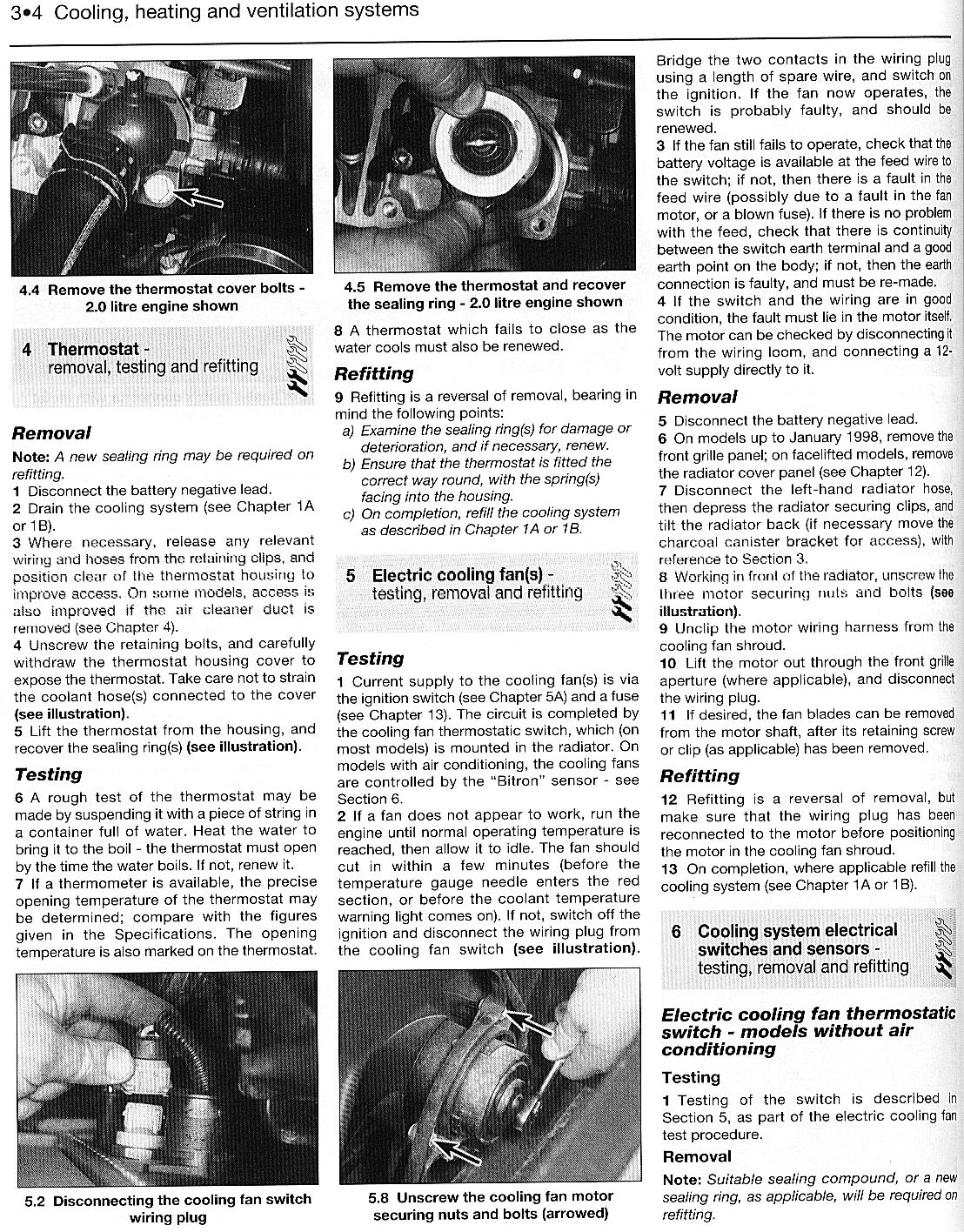 3•4 Cooling, heating and ventilation systems

4.4 Remove the thermostat cover bolts - 2.0 litre engine shown

4 Thermostat - removal, testing and refitting

Removal

Note: A new sealing ring may be required on refitting.
1 Disconnect the battery negative lead.
2 Drain the cooling system (see Chapter 1A or 1B).
3 Where necessary, release any relevant wiring and hoses from the retaining clips, and position clear of the thermostat housing to improve access. On some models, access is also improved if the air cleaner duct is removed (see Chapter 4).
4 Unscrew the retaining bolts, and carefully withdraw the thermostat housing cover to expose the thermostat. Take care not to strain the coolant hose(s) connected to the cover (see illustration).
5 Lift the thermostat from the housing, and recover the sealing ring(s) (see illustration).

Testing

6 A rough test of the thermostat may be made by suspending it with a piece of string in a container full of water. Heat the water to bring it to the boil - the thermostat must open by the time the water boils. If not, renew it.
7 If a thermometer is available, the precise opening temperature of the thermostat may be determined; compare with the figures given in the Specifications. The opening temperature is also marked on the thermostat.

5.2 Disconnecting the cooling fan switch wiring plug

4.5 Remove the thermostat and recover the sealing ring - 2.0 litre engine shown

8 A thermostat which fails to close as the water cools must also be renewed.

Refitting

9 Refitting is a reversal of removal, bearing in mind the following points:
a) Examine the sealing ring(s) for damage or deterioration, and if necessary, renew.
b) Ensure that the thermostat is fitted the correct way round, with the spring(s) facing into the housing.
c) On completion, refill the cooling system as described in Chapter 1A or 1B.

5 Electric cooling fan(s) - testing, removal and refitting

Testing

1 Current supply to the cooling fan(s) is via the ignition switch (see Chapter 5A) and a fuse (see Chapter 13). The circuit is completed by the cooling fan thermostatic switch, which (on most models) is mounted in the radiator. On models with air conditioning, the cooling fans are controlled by the "Bitron" sensor - see Section 6.
2 If a fan does not appear to work, run the engine until normal operating temperature is reached, then allow it to idle. The fan should cut in within a few minutes (before the temperature gauge needle enters the red section, or before the coolant temperature warning light comes on). If not, switch off the ignition and disconnect the wiring plug from the cooling fan switch (see illustration).

5.8 Unscrew the cooling fan motor securing nuts and bolts (arrowed)

Bridge the two contacts in the wiring plug using a length of spare wire, and switch on the ignition. If the fan now operates, the switch is probably faulty, and should be renewed.
3 If the fan still fails to operate, check that the battery voltage is available at the feed wire to the switch; if not, then there is a fault in the feed wire (possibly due to a fault in the fan motor, or a blown fuse). If there is no problem with the feed, check that there is continuity between the switch earth terminal and a good earth point on the body; if not, then the earth connection is faulty, and must be re-made.
4 If the switch and the wiring are in good condition, the fault must lie in the motor itself. The motor can be checked by disconnecting it from the wiring loom, and connecting a 12-volt supply directly to it.

Removal

5 Disconnect the battery negative lead.
6 On models up to January 1998, remove the front grille panel; on facelifted models, remove the radiator cover panel (see Chapter 12).
7 Disconnect the left-hand radiator hose, then depress the radiator securing clips, and tilt the radiator back (if necessary move the charcoal canister bracket for access), with reference to Section 3.
8 Working in front of the radiator, unscrew the three motor securing nuts and bolts (see illustration).
9 Unclip the motor wiring harness from the cooling fan shroud.
10 Lift the motor out through the front grille aperture (where applicable), and disconnect the wiring plug.
11 If desired, the fan blades can be removed from the motor shaft, after its retaining screw or clip (as applicable) has been removed.

Refitting

12 Refitting is a reversal of removal, but make sure that the wiring plug has been reconnected to the motor before positioning the motor in the cooling fan shroud.
13 On completion, where applicable refill the cooling system (see Chapter 1A or 1B).

6 Cooling system electrical switches and sensors - testing, removal and refitting

Electric cooling fan thermostatic switch - models without air conditioning

Testing

1 Testing of the switch is described in Section 5, as part of the electric cooling fan test procedure.

Removal

Note: Suitable sealing compound, or a new sealing ring, as applicable, will be required on refitting.